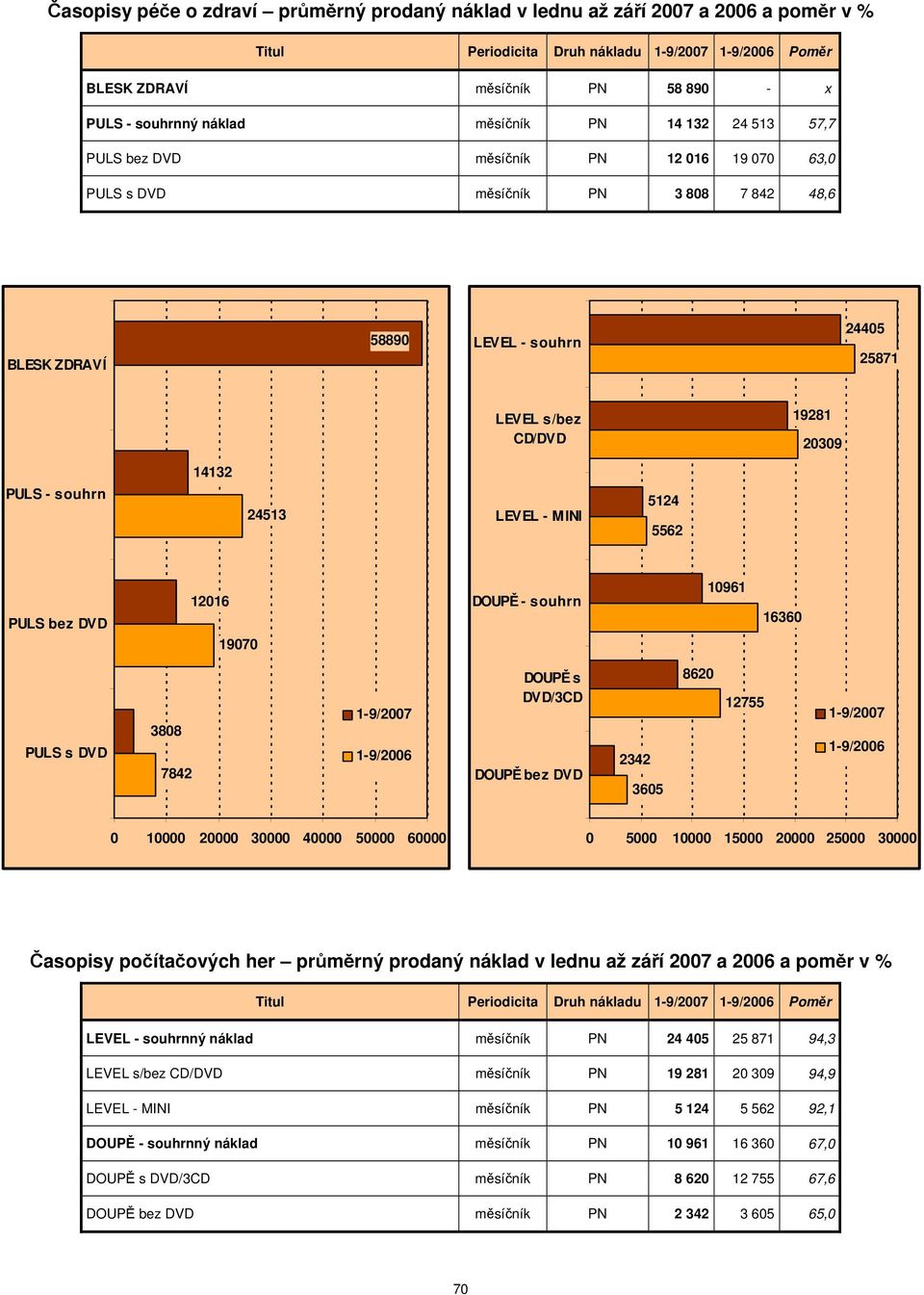 Časopisy péče o zdraví – průměrný prodaný náklad v lednu až září 2007 a 2006 a poměr v %

| Titul | Periodicita | Druh nákladu | 1-9/2007 | 1-9/2006 | Poměr |
|---|---|---|---|---|---|
| BLESK ZDRAVÍ | měsíčník | PN | 58 890 | - | x |
| PULS - souhrnný náklad | měsíčník | PN | 14 132 | 24 513 | 57,7 |
| PULS bez DVD | měsíčník | PN | 12 016 | 19 070 | 63,0 |
| PULS s DVD | měsíčník | PN | 3 808 | 7 842 | 48,6 |

BLESK ZDRAVÍ
58890
PULS - souhrn
14132
24513
PULS bez DVD
12016
19070
PULS s DVD
3808
7842
1-9/2007
1-9/2006
0 10000 20000 30000 40000 50000 60000

LEVEL - souhrn
24405
25871
LEVEL s/bez CD/DVD
19281
20309
LEVEL - MINI
5124
5562
DOUPĚ - souhrn
10961
16360
DOUPĚ s DVD/3CD
8620
12755
DOUPĚ bez DVD
2342
3605
1-9/2007
1-9/2006
0 5000 10000 15000 20000 25000 30000

Časopisy počítačových her – průměrný prodaný náklad v lednu až září 2007 a 2006 a poměr v %

| Titul | Periodicita | Druh nákladu | 1-9/2007 | 1-9/2006 | Poměr |
|---|---|---|---|---|---|
| LEVEL - souhrnný náklad | měsíčník | PN | 24 405 | 25 871 | 94,3 |
| LEVEL s/bez CD/DVD | měsíčník | PN | 19 281 | 20 309 | 94,9 |
| LEVEL - MINI | měsíčník | PN | 5 124 | 5 562 | 92,1 |
| DOUPĚ - souhrnný náklad | měsíčník | PN | 10 961 | 16 360 | 67,0 |
| DOUPĚ s DVD/3CD | měsíčník | PN | 8 620 | 12 755 | 67,6 |
| DOUPĚ bez DVD | měsíčník | PN | 2 342 | 3 605 | 65,0 |

70